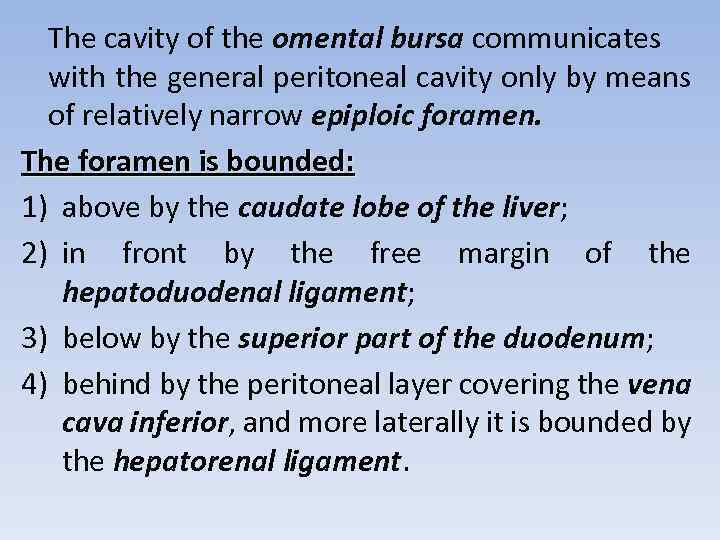 The cavity of the omental bursa communicates with the general peritoneal cavity only by means of relatively narrow epiploic foramen.

The foramen is bounded:

1) above by the caudate lobe of the liver;

2) in front by the free margin of the hepatoduodenal ligament;

3) below by the superior part of the duodenum;

4) behind by the peritoneal layer covering the vena cava inferior, and more laterally it is bounded by the hepatorenal ligament.